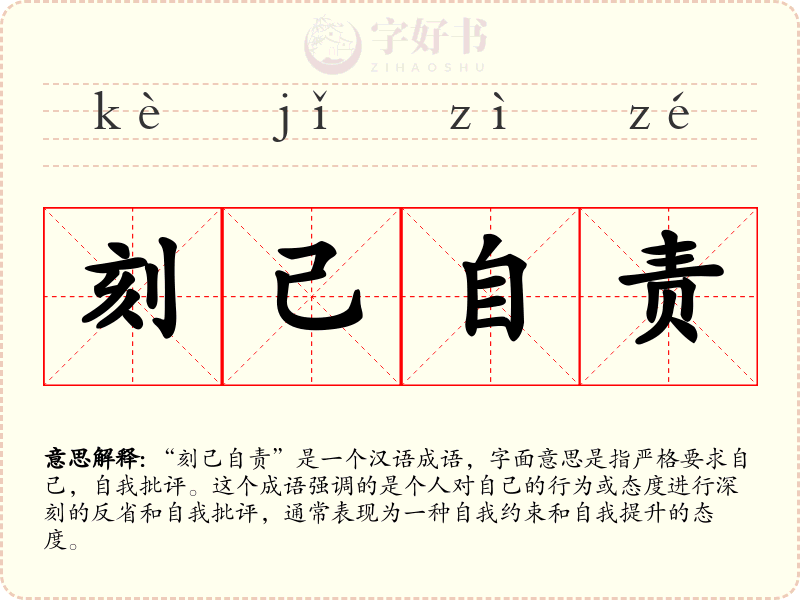 kè jǐ zì zé

刻 己 自 责

意思解释:“刻己自责”是一个汉语成语，字面意思是指严格要求自己，自我批评。这个成语强调的是个人对自己的行为或态度进行深刻的反省和自我批评，通常表现为一种自我约束和自我提升的态度。

字好书
ZIHAOSHU